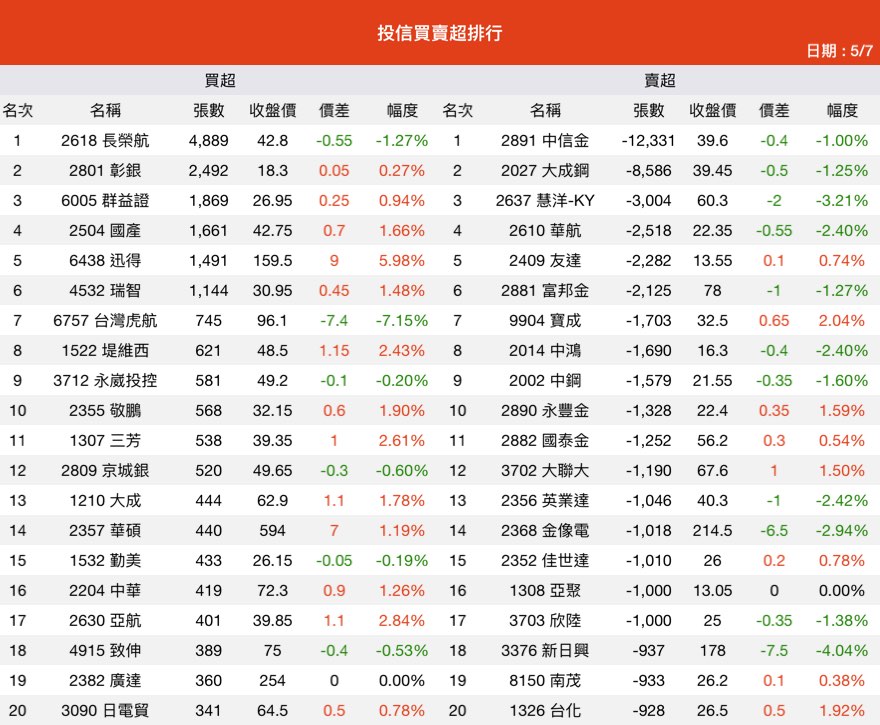 投信買賣超排行

日期：5/7

買超

| 名次 | 名稱 | 張數 | 收盤價 | 價差 | 幅度 |
|---|---|---|---|---|---|
| 1 | 2618 長榮航 | 4,889 | 42.8 | -0.55 | -1.27% |
| 2 | 2801 彰銀 | 2,492 | 18.3 | 0.05 | 0.27% |
| 3 | 6005 群益證 | 1,869 | 26.95 | 0.25 | 0.94% |
| 4 | 2504 國產 | 1,661 | 42.75 | 0.7 | 1.66% |
| 5 | 6438 迅得 | 1,491 | 159.5 | 9 | 5.98% |
| 6 | 4532 瑞智 | 1,144 | 30.95 | 0.45 | 1.48% |
| 7 | 6757 台灣虎航 | 745 | 96.1 | -7.4 | -7.15% |
| 8 | 1522 堤維西 | 621 | 48.5 | 1.15 | 2.43% |
| 9 | 3712 永崴投控 | 581 | 49.2 | -0.1 | -0.20% |
| 10 | 2355 敬鵬 | 568 | 32.15 | 0.6 | 1.90% |
| 11 | 1307 三芳 | 538 | 39.35 | 1 | 2.61% |
| 12 | 2809 京城銀 | 520 | 49.65 | -0.3 | -0.60% |
| 13 | 1210 大成 | 444 | 62.9 | 1.1 | 1.78% |
| 14 | 2357 華碩 | 440 | 594 | 7 | 1.19% |
| 15 | 1532 勤美 | 433 | 26.15 | -0.05 | -0.19% |
| 16 | 2204 中華 | 419 | 72.3 | 0.9 | 1.26% |
| 17 | 2630 亞航 | 401 | 39.85 | 1.1 | 2.84% |
| 18 | 4915 致伸 | 389 | 75 | -0.4 | -0.53% |
| 19 | 2382 廣達 | 360 | 254 | 0 | 0.00% |
| 20 | 3090 日電貿 | 341 | 64.5 | 0.5 | 0.78% |

賣超

| 名次 | 名稱 | 張數 | 收盤價 | 價差 | 幅度 |
|---|---|---|---|---|---|
| 1 | 2891 中信金 | -12,331 | 39.6 | -0.4 | -1.00% |
| 2 | 2027 大成鋼 | -8,586 | 39.45 | -0.5 | -1.25% |
| 3 | 2637 慧洋-KY | -3,004 | 60.3 | -2 | -3.21% |
| 4 | 2610 華航 | -2,518 | 22.35 | -0.55 | -2.40% |
| 5 | 2409 友達 | -2,282 | 13.55 | 0.1 | 0.74% |
| 6 | 2881 富邦金 | -2,125 | 78 | -1 | -1.27% |
| 7 | 9904 寶成 | -1,703 | 32.5 | 0.65 | 2.04% |
| 8 | 2014 中鴻 | -1,690 | 16.3 | -0.4 | -2.40% |
| 9 | 2002 中鋼 | -1,579 | 21.55 | -0.35 | -1.60% |
| 10 | 2890 永豐金 | -1,328 | 22.4 | 0.35 | 1.59% |
| 11 | 2882 國泰金 | -1,252 | 56.2 | 0.3 | 0.54% |
| 12 | 3702 大聯大 | -1,190 | 67.6 | 1 | 1.50% |
| 13 | 2356 英業達 | -1,046 | 40.3 | -1 | -2.42% |
| 14 | 2368 金像電 | -1,018 | 214.5 | -6.5 | -2.94% |
| 15 | 2352 佳世達 | -1,010 | 26 | 0.2 | 0.78% |
| 16 | 1308 亞聚 | -1,000 | 13.05 | 0 | 0.00% |
| 17 | 3703 欣陸 | -1,000 | 25 | -0.35 | -1.38% |
| 18 | 3376 新日興 | -937 | 178 | -7.5 | -4.04% |
| 19 | 8150 南茂 | -933 | 26.2 | 0.1 | 0.38% |
| 20 | 1326 台化 | -928 | 26.5 | 0.5 | 1.92% |